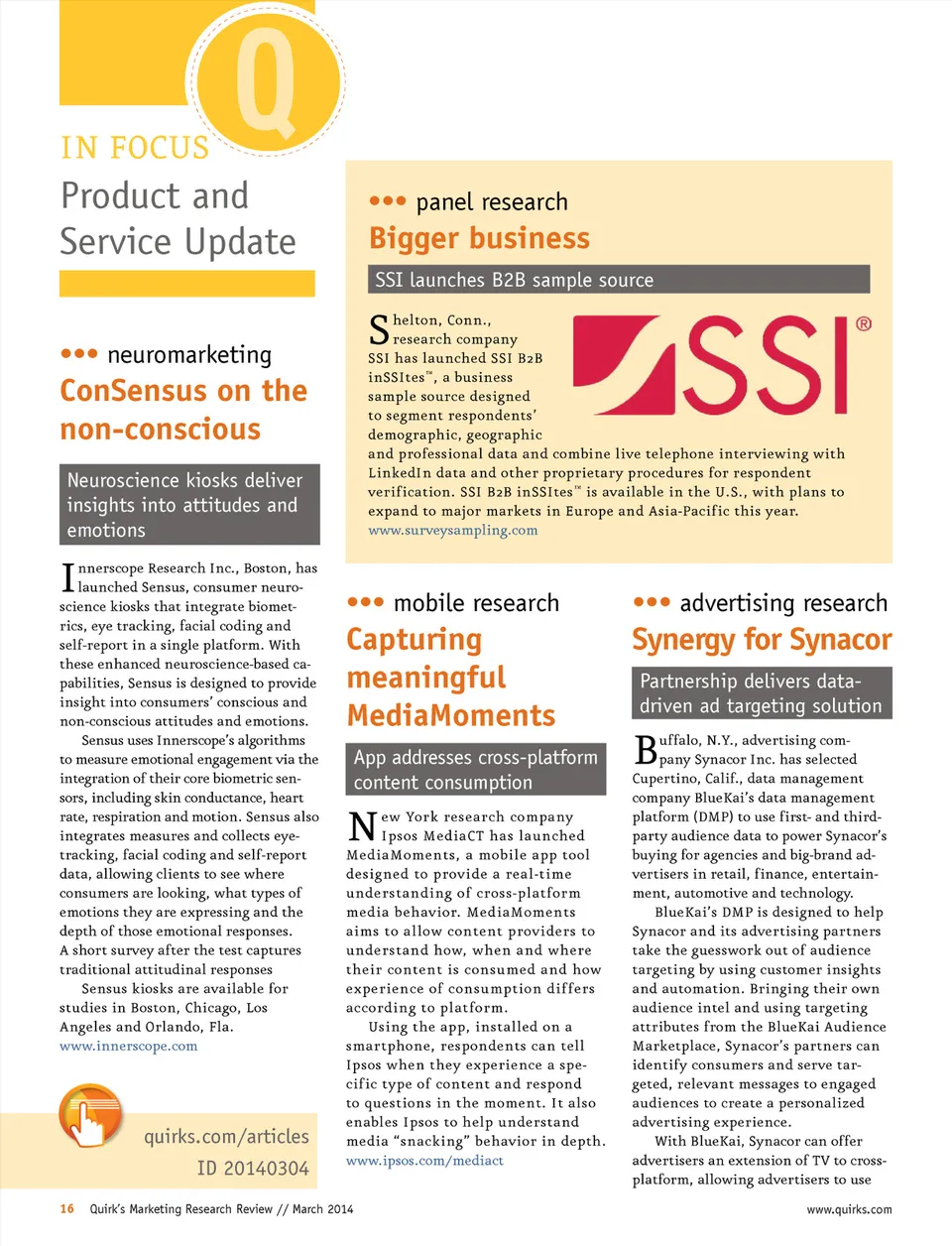 Q

IN FOCUS

Product and Service Update

••• neuromarketing

ConSensus on the non-conscious

Neuroscience kiosks deliver insights into attitudes and emotions

Innerscope Research Inc., Boston, has launched Sensus, consumer neuroscience kiosks that integrate biometrics, eye tracking, facial coding and self-report in a single platform. With these enhanced neuroscience-based capabilities, Sensus is designed to provide insight into consumers' conscious and non-conscious attitudes and emotions.

Sensus uses Innerscope's algorithms to measure emotional engagement via the integration of their core biometric sensors, including skin conductance, heart rate, respiration and motion. Sensus also integrates measures and collects eye-tracking, facial coding and self-report data, allowing clients to see where consumers are looking, what types of emotions they are expressing and the depth of those emotional responses. A short survey after the test captures traditional attitudinal responses

Sensus kiosks are available for studies in Boston, Chicago, Los Angeles and Orlando, Fla.
www.innerscope.com

quirks.com/articles
ID 20140304

••• panel research

Bigger business

SSI launches B2B sample source

SSI®

Shelton, Conn., research company SSI has launched SSI B2B inSSItes™, a business sample source designed to segment respondents' demographic, geographic and professional data and combine live telephone interviewing with LinkedIn data and other proprietary procedures for respondent verification. SSI B2B inSSItes™ is available in the U.S., with plans to expand to major markets in Europe and Asia-Pacific this year.
www.surveysampling.com

••• mobile research

Capturing meaningful MediaMoments

App addresses cross-platform content consumption

New York research company Ipsos MediaCT has launched MediaMoments, a mobile app tool designed to provide a real-time understanding of cross-platform media behavior. MediaMoments aims to allow content providers to understand how, when and where their content is consumed and how experience of consumption differs according to platform.

Using the app, installed on a smartphone, respondents can tell Ipsos when they experience a specific type of content and respond to questions in the moment. It also enables Ipsos to help understand media "snacking" behavior in depth.
www.ipsos.com/mediact

••• advertising research

Synergy for Synacor

Partnership delivers data-driven ad targeting solution

Buffalo, N.Y., advertising company Synacor Inc. has selected Cupertino, Calif., data management company BlueKai's data management platform (DMP) to use first- and third-party audience data to power Synacor's buying for agencies and big-brand advertisers in retail, finance, entertainment, automotive and technology.

BlueKai's DMP is designed to help Synacor and its advertising partners take the guesswork out of audience targeting by using customer insights and automation. Bringing their own audience intel and using targeting attributes from the BlueKai Audience Marketplace, Synacor's partners can identify consumers and serve targeted, relevant messages to engaged audiences to create a personalized advertising experience.

With BlueKai, Synacor can offer advertisers an extension of TV to cross-platform, allowing advertisers to use

16 Quirk's Marketing Research Review // March 2014

www.quirks.com